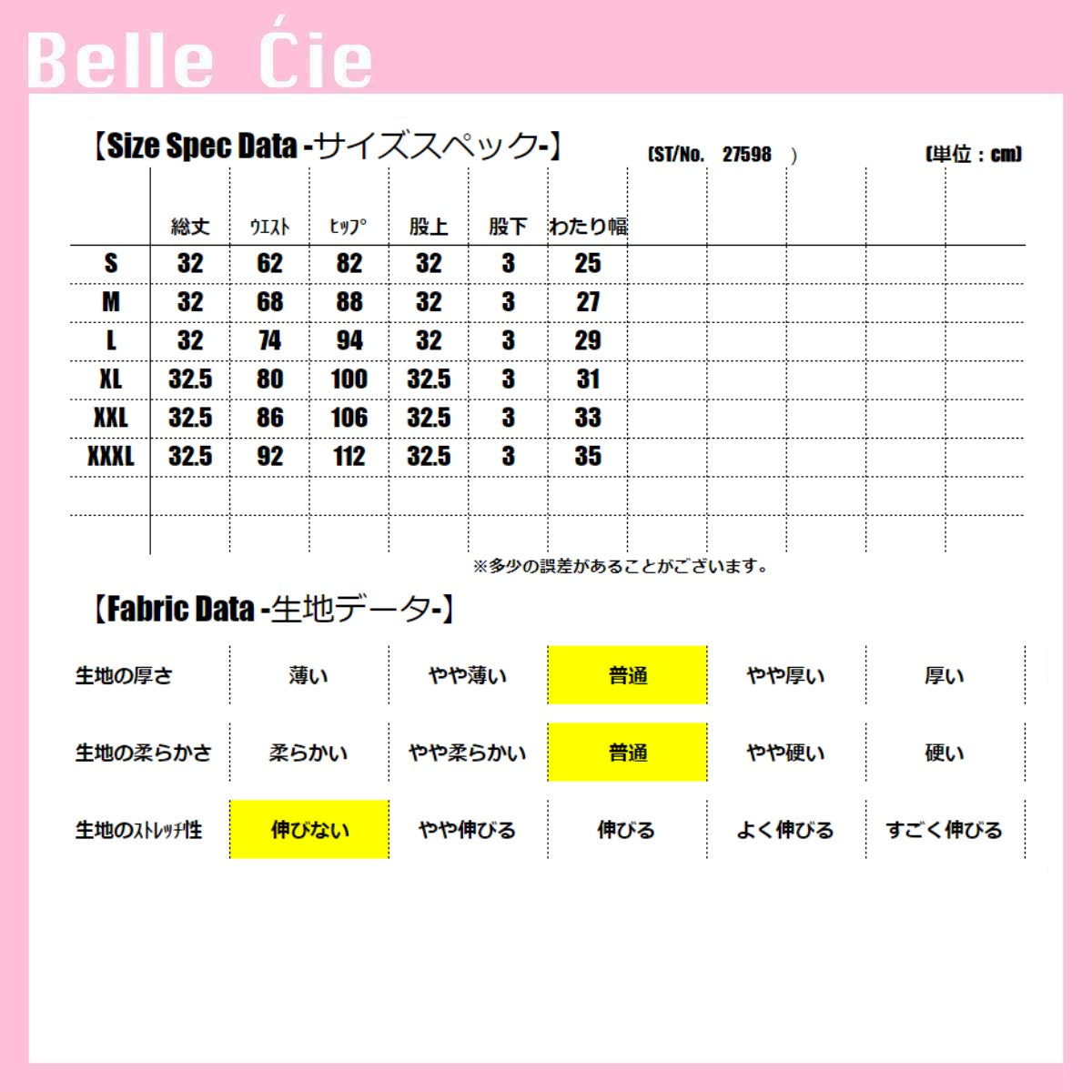 Belle Ćie

【Size Spec Data -サイズスペック-】 (ST/No. 27598 ) (単位：cm)

| | 総丈 | ウエスト | ヒップ | 股上 | 股下 | わたり幅 |
|---|---|---|---|---|---|---|
| S | 32 | 62 | 82 | 32 | 3 | 25 |
| M | 32 | 68 | 88 | 32 | 3 | 27 |
| L | 32 | 74 | 94 | 32 | 3 | 29 |
| XL | 32.5 | 80 | 100 | 32.5 | 3 | 31 |
| XXL | 32.5 | 86 | 106 | 32.5 | 3 | 33 |
| XXXL | 32.5 | 92 | 112 | 32.5 | 3 | 35 |

※多少の誤差があることがございます。

【Fabric Data -生地データ-】

| 生地の厚さ | 薄い | やや薄い | 普通 | やや厚い | 厚い |
|---|---|---|---|---|---|
| 生地の柔らかさ | 柔らかい | やや柔らかい | 普通 | やや硬い | 硬い |
| 生地のストレッチ性 | 伸びない | やや伸びる | 伸びる | よく伸びる | すごく伸びる |